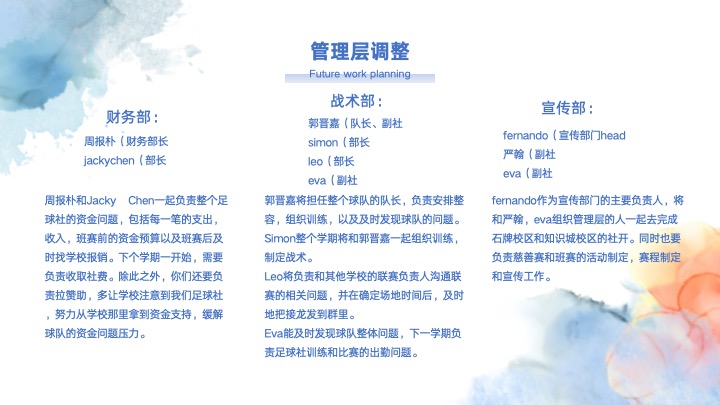 管理层调整
Future work planning

财务部：
周报朴（财务部长
jackychen（部长

周报朴和Jacky Chen一起负责整个足球社的资金问题，包括每一笔的支出，收入，班赛前的资金预算以及班赛后及时找学校报销。下个学期一开始，需要负责收取社费。除此之外，你们还要负责拉赞助，多让学校注意到我们足球社，努力从学校那里拿到资金支持，缓解球队的资金问题压力。

战术部：
郭晋嘉（队长、副社
simon（部长
leo（部长
eva（副社

郭晋嘉将担任整个球队的队长，负责安排整容，组织训练，以及及时发现球队的问题。
Simon整个学期将和郭晋嘉一起组织训练，制定战术。
Leo将负责和其他学校的联赛负责人沟通联赛的相关问题，并在确定场地时间后，及时地把接龙发到群里。
Eva能及时发现球队整体问题，下一学期负责足球社训练和比赛的出勤问题。

宣传部：
fernando（宣传部门head
严翰（副社
eva（副社

fernando作为宣传部门的主要负责人，将和严翰，eva组织管理层的人一起去完成石牌校区和知识城校区的社开。同时也要负责慈善赛和班赛的活动制定，赛程制定和宣传工作。